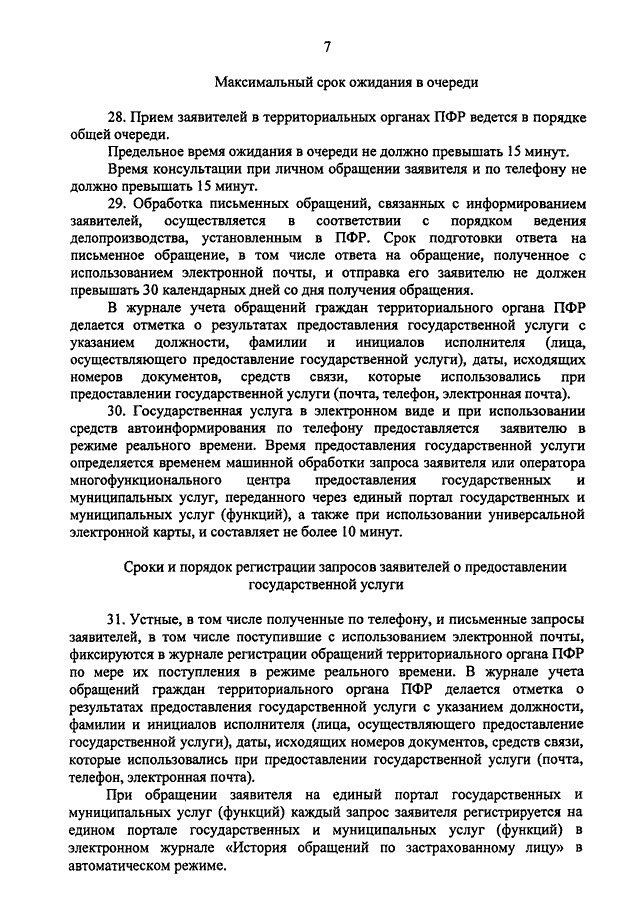 7

Максимальный срок ожидания в очереди

28. Прием заявителей в территориальных органах ПФР ведется в порядке общей очереди.

Предельное время ожидания в очереди не должно превышать 15 минут.

Время консультации при личном обращении заявителя и по телефону не должно превышать 15 минут.

29. Обработка письменных обращений, связанных с информированием заявителей, осуществляется в соответствии с порядком ведения делопроизводства, установленным в ПФР. Срок подготовки ответа на письменное обращение, в том числе ответа на обращение, полученное с использованием электронной почты, и отправка его заявителю не должен превышать 30 календарных дней со дня получения обращения.

В журнале учета обращений граждан территориального органа ПФР делается отметка о результатах предоставления государственной услуги с указанием должности, фамилии и инициалов исполнителя (лица, осуществляющего предоставление государственной услуги), даты, исходящих номеров документов, средств связи, которые использовались при предоставлении государственной услуги (почта, телефон, электронная почта).

30. Государственная услуга в электронном виде и при использовании средств автоинформирования по телефону предоставляется заявителю в режиме реального времени. Время предоставления государственной услуги определяется временем машинной обработки запроса заявителя или оператора многофункционального центра предоставления государственных и муниципальных услуг, переданного через единый портал государственных и муниципальных услуг (функций), а также при использовании универсальной электронной карты, и составляет не более 10 минут.

Сроки и порядок регистрации запросов заявителей о предоставлении государственной услуги

31. Устные, в том числе полученные по телефону, и письменные запросы заявителей, в том числе поступившие с использованием электронной почты, фиксируются в журнале регистрации обращений территориального органа ПФР по мере их поступления в режиме реального времени. В журнале учета обращений граждан территориального органа ПФР делается отметка о результатах предоставления государственной услуги с указанием должности, фамилии и инициалов исполнителя (лица, осуществляющего предоставление государственной услуги), даты, исходящих номеров документов, средств связи, которые использовались при предоставлении государственной услуги (почта, телефон, электронная почта).

При обращении заявителя на единый портал государственных и муниципальных услуг (функций) каждый запрос заявителя регистрируется на едином портале государственных и муниципальных услуг (функций) в электронном журнале «История обращений по застрахованному лицу» в автоматическом режиме.